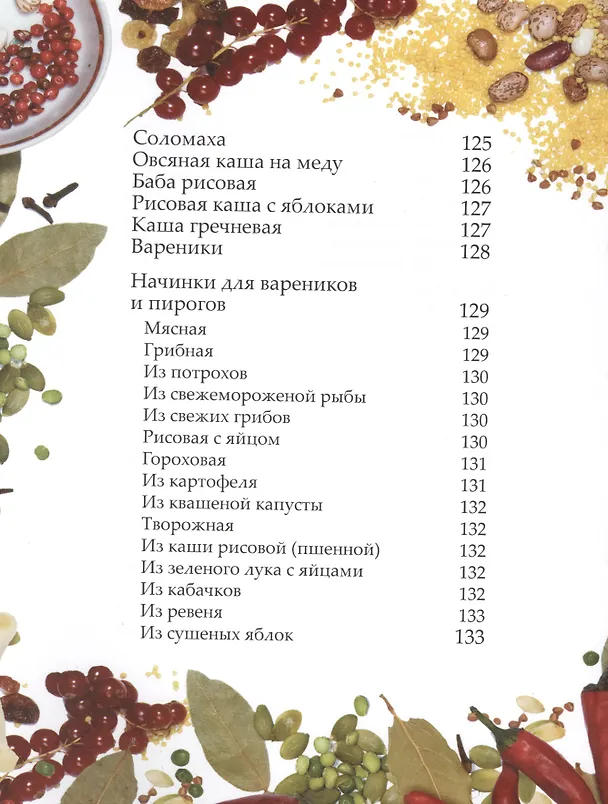 Соломаха 125
Овсяная каша на меду 126
Баба рисовая 126
Рисовая каша с яблоками 127
Каша гречневая 127
Вареники 128

Начинки для вареников и пирогов 129
Мясная 129
Грибная 129
Из потрохов 130
Из свежемороженой рыбы 130
Из свежих грибов 130
Рисовая с яйцом 130
Гороховая 131
Из картофеля 131
Из квашеной капусты 132
Творожная 132
Из каши рисовой (пшенной) 132
Из зеленого лука с яйцами 132
Из кабачков 132
Из ревеня 133
Из сушеных яблок 133